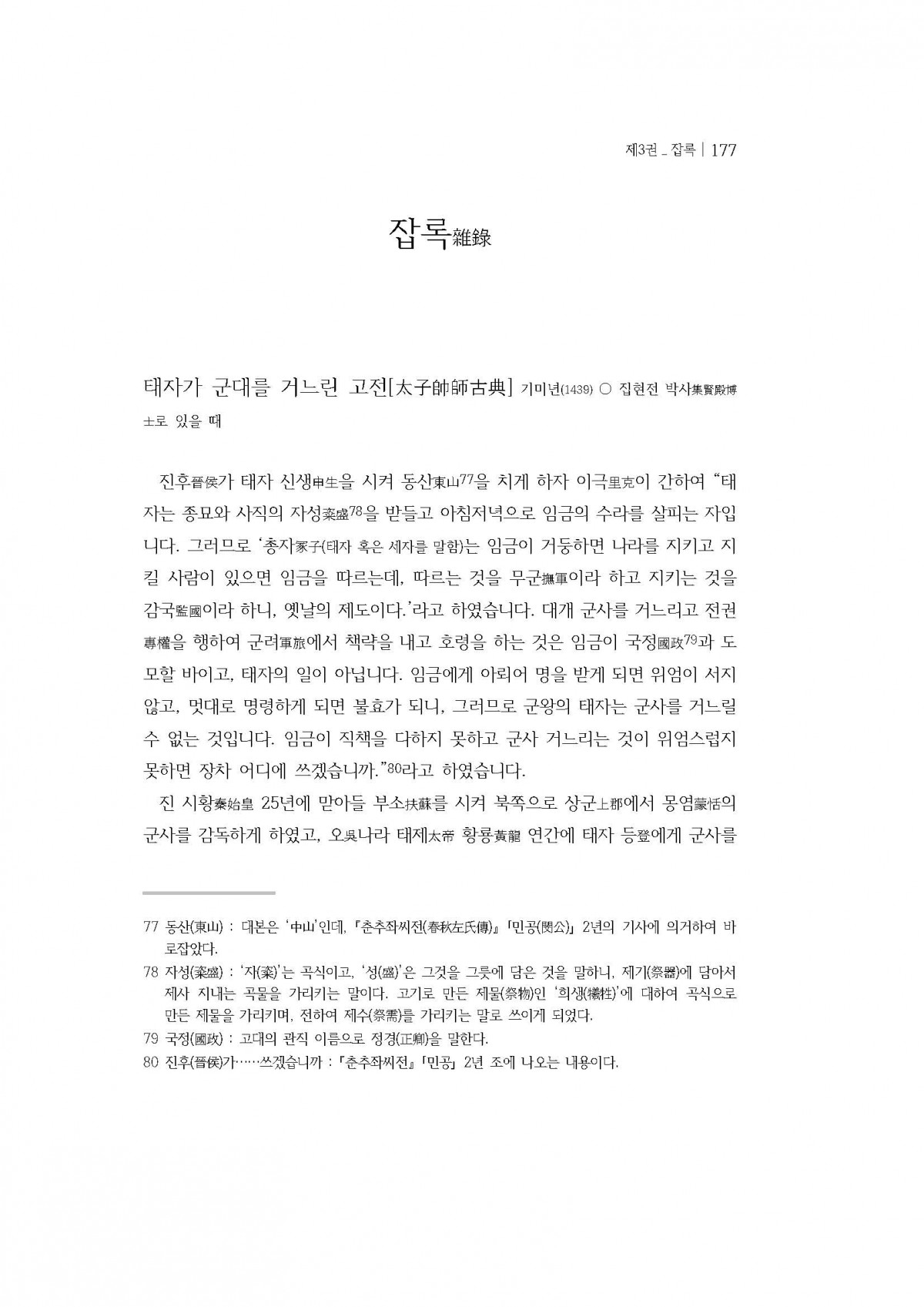 제3권 _ 잡록 | 177

잡록雜錄

태자가 군대를 거느린 고전[太子帥師古典] 기미년(1439) ○ 집현전 박사集賢殿博士로 있을 때

진후晉侯가 태자 신생申生을 시켜 동산東山$^{77}$을 치게 하자 이극里克이 간하여 "태자는 종묘와 사직의 자성粢盛$^{78}$을 받들고 아침저녁으로 임금의 수라를 살피는 자입니다. 그러므로 '총자冢子(태자 혹은 세자를 말함)는 임금이 거둥하면 나라를 지키고 지킬 사람이 있으면 임금을 따르는데, 따르는 것을 무군撫軍이라 하고 지키는 것을 감국監國이라 하니, 옛날의 제도이다.'라고 하였습니다. 대개 군사를 거느리고 전권專權을 행하여 군려軍旅에서 책략을 내고 호령을 하는 것은 임금이 국정國政$^{79}$과 도모할 바이고, 태자의 일이 아닙니다. 임금에게 아뢰어 명을 받게 되면 위엄이 서지 않고, 멋대로 명령하게 되면 불효가 되니, 그러므로 군왕의 태자는 군사를 거느릴 수 없는 것입니다. 임금이 직책을 다하지 못하고 군사 거느리는 것이 위엄스럽지 못하면 장차 어디에 쓰겠습니까."$^{80}$라고 하였습니다.

진 시황秦始皇 25년에 맏아들 부소扶蘇를 시켜 북쪽으로 상군上郡에서 몽염蒙恬의 군사를 감독하게 하였고, 오吳나라 태제太帝 황룡黃龍 연간에 태자 등登에게 군사를

77 동산(東山) : 대본은 '中山'인데, 『춘추좌씨전(春秋左氏傳)』 「민공(閔公)」 2년의 기사에 의거하여 바로잡았다.

78 자성(粢盛) : '자(粢)'는 곡식이고, '성(盛)'은 그것을 그릇에 담은 것을 말하니, 제기(祭器)에 담아서 제사 지내는 곡물을 가리키는 말이다. 고기로 만든 제물(祭物)인 '희생(犧牲)'에 대하여 곡식으로 만든 제물을 가리키며, 전하여 제수(祭需)를 가리키는 말로 쓰이게 되었다.

79 국정(國政) : 고대의 관직 이름으로 정경(正卿)을 말한다.

80 진후(晉侯)가……쓰겠습니까 : 『춘추좌씨전』 「민공」 2년 조에 나오는 내용이다.